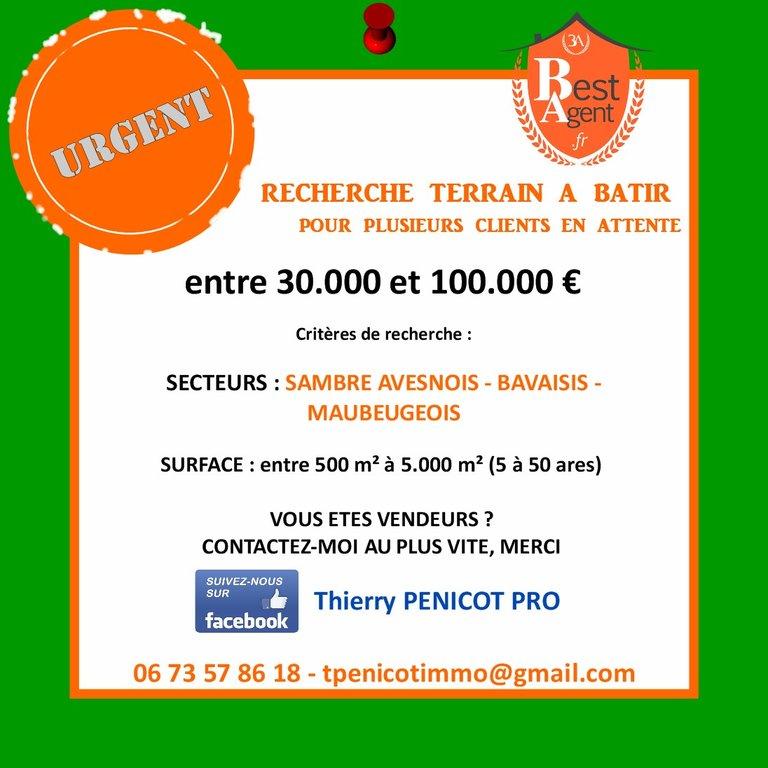 URGENT

3A
Best Agent .fr

RECHERCHE TERRAIN A BATIR
POUR PLUSIEURS CLIENTS EN ATTENTE

entre 30.000 et 100.000 €

Critères de recherche :

SECTEURS : SAMBRE AVESNOIS - BAVAISIS - MAUBEUGEOIS

SURFACE : entre 500 m² à 5.000 m² (5 à 50 ares)

VOUS ETES VENDEURS ?
CONTACTEZ-MOI AU PLUS VITE, MERCI

SUIVEZ-NOUS SUR facebook

Thierry PENICOT PRO

06 73 57 86 18 - tpenicotimmo@gmail.com